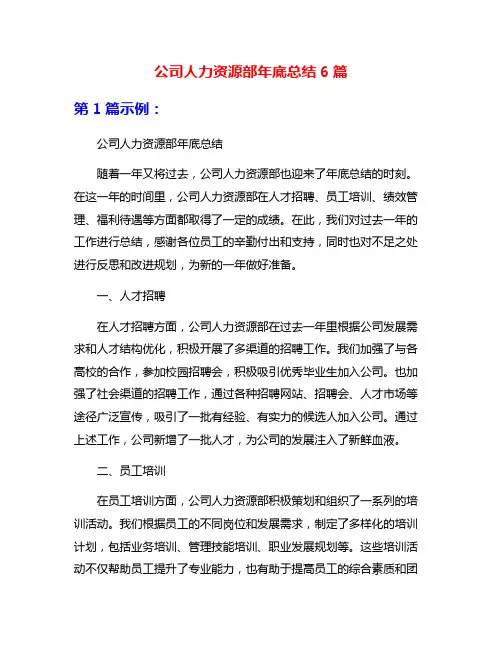 公司人力资源部年底总结 6 篇

第 1 篇示例：

公司人力资源部年底总结

随着一年又将过去，公司人力资源部也迎来了年底总结的时刻。在这一年的时间里，公司人力资源部在人才招聘、员工培训、绩效管理、福利待遇等方面都取得了一定的成绩。在此，我们对过去一年的工作进行总结，感谢各位员工的辛勤付出和支持，同时也对不足之处进行反思和改进规划，为新的一年做好准备。

一、人才招聘

在人才招聘方面，公司人力资源部在过去一年里根据公司发展需求和人才结构优化，积极开展了多渠道的招聘工作。我们加强了与各高校的合作，参加校园招聘会，积极吸引优秀毕业生加入公司。也加强了社会渠道的招聘工作，通过各种招聘网站、招聘会、人才市场等途径广泛宣传，吸引了一批有经验、有实力的候选人加入公司。通过上述工作，公司新增了一批人才，为公司的发展注入了新鲜血液。

二、员工培训

在员工培训方面，公司人力资源部积极策划和组织了一系列的培训活动。我们根据员工的不同岗位和发展需求，制定了多样化的培训计划，包括业务培训、管理技能培训、职业发展规划等。这些培训活动不仅帮助员工提升了专业能力，也有助于提高员工的综合素质和团